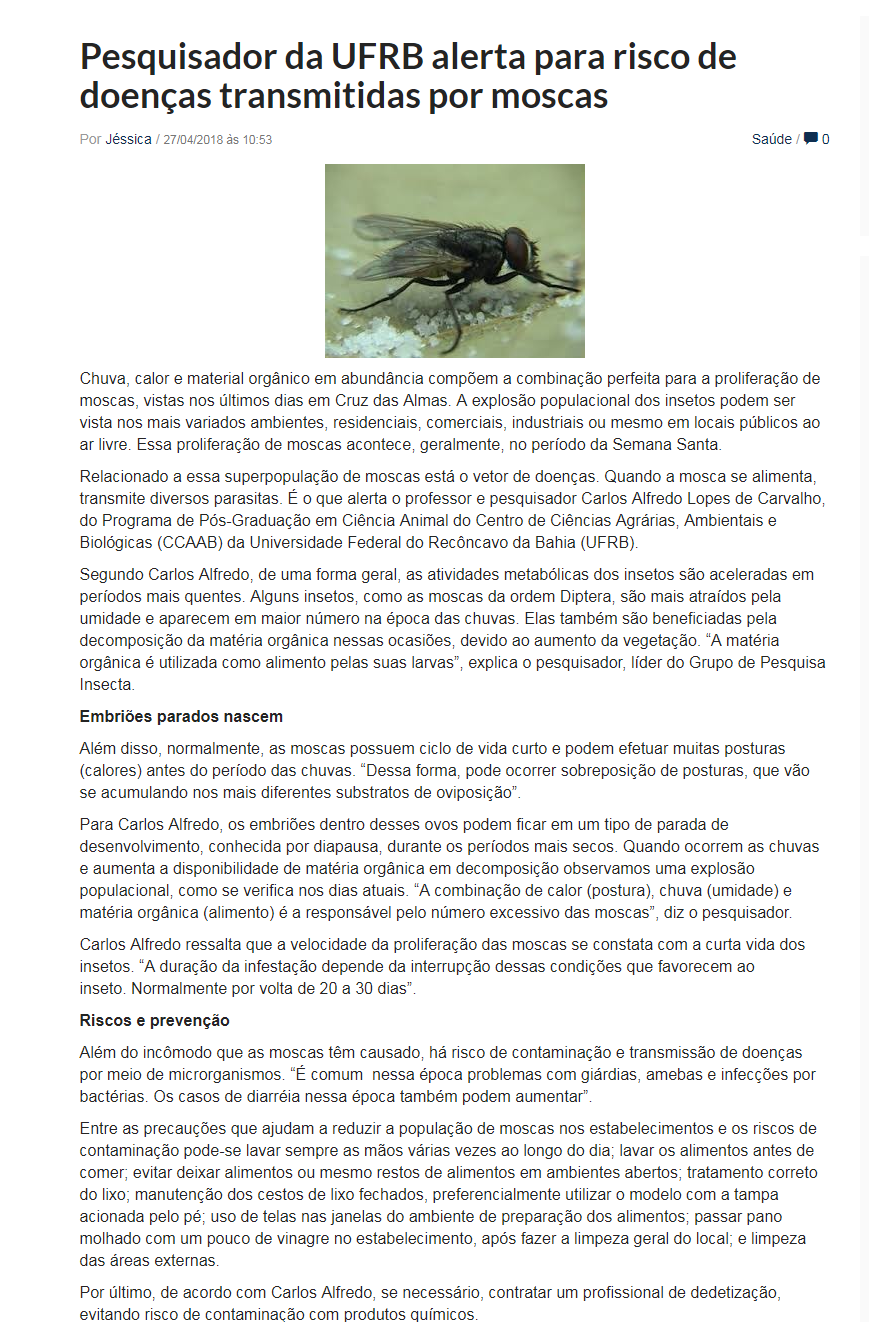 Pesquisador da UFRB alerta para risco de doenças transmitidas por moscas

Por Jéssica / 27/04/2018 às 10:53

Saúde / 0

Chuva, calor e material orgânico em abundância compõem a combinação perfeita para a proliferação de moscas, vistas nos últimos dias em Cruz das Almas. A explosão populacional dos insetos podem ser vista nos mais variados ambientes, residenciais, comerciais, industriais ou mesmo em locais públicos ao ar livre. Essa proliferação de moscas acontece, geralmente, no período da Semana Santa.

Relacionado a essa superpopulação de moscas está o vetor de doenças. Quando a mosca se alimenta, transmite diversos parasitas. É o que alerta o professor e pesquisador Carlos Alfredo Lopes de Carvalho, do Programa de Pós-Graduação em Ciência Animal do Centro de Ciências Agrárias, Ambientais e Biológicas (CCAAB) da Universidade Federal do Recôncavo da Bahia (UFRB).

Segundo Carlos Alfredo, de uma forma geral, as atividades metabólicas dos insetos são aceleradas em períodos mais quentes. Alguns insetos, como as moscas da ordem Diptera, são mais atraídos pela umidade e aparecem em maior número na época das chuvas. Elas também são beneficiadas pela decomposição da matéria orgânica nessas ocasiões, devido ao aumento da vegetação. “A matéria orgânica é utilizada como alimento pelas suas larvas”, explica o pesquisador, líder do Grupo de Pesquisa Insecta.

Embriões parados nascem

Além disso, normalmente, as moscas possuem ciclo de vida curto e podem efetuar muitas posturas (calores) antes do período das chuvas. “Dessa forma, pode ocorrer sobreposição de posturas, que vão se acumulando nos mais diferentes substratos de oviposição”.

Para Carlos Alfredo, os embriões dentro desses ovos podem ficar em um tipo de parada de desenvolvimento, conhecida por diapausa, durante os períodos mais secos. Quando ocorrem as chuvas e aumenta a disponibilidade de matéria orgânica em decomposição observamos uma explosão populacional, como se verifica nos dias atuais. “A combinação de calor (postura), chuva (umidade) e matéria orgânica (alimento) é a responsável pelo número excessivo das moscas”, diz o pesquisador.

Carlos Alfredo ressalta que a velocidade da proliferação das moscas se constata com a curta vida dos insetos. “A duração da infestação depende da interrupção dessas condições que favorecem ao inseto. Normalmente por volta de 20 a 30 dias”.

Riscos e prevenção

Além do incômodo que as moscas têm causado, há risco de contaminação e transmissão de doenças por meio de microrganismos. “É comum nessa época problemas com giárdias, amebas e infecções por bactérias. Os casos de diarréia nessa época também podem aumentar”.

Entre as precauções que ajudam a reduzir a população de moscas nos estabelecimentos e os riscos de contaminação pode-se lavar sempre as mãos várias vezes ao longo do dia; lavar os alimentos antes de comer; evitar deixar alimentos ou mesmo restos de alimentos em ambientes abertos; tratamento correto do lixo; manutenção dos cestos de lixo fechados, preferencialmente utilizar o modelo com a tampa acionada pelo pé; uso de telas nas janelas do ambiente de preparação dos alimentos; passar pano molhado com um pouco de vinagre no estabelecimento, após fazer a limpeza geral do local; e limpeza das áreas externas.

Por último, de acordo com Carlos Alfredo, se necessário, contratar um profissional de dedetização, evitando risco de contaminação com produtos químicos.